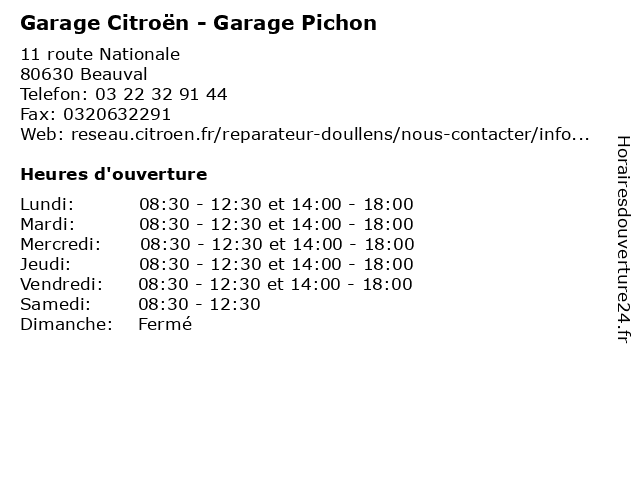 Garage Citroën - Garage Pichon

11 route Nationale
80630 Beauval
Telefon: 03 22 32 91 44
Fax: 0320632291
Web: reseau.citroen.fr/reparateur-doullens/nous-contacter/info...

Heures d'ouverture

| | |
|---|---|
| Lundi: | 08:30 - 12:30 et 14:00 - 18:00 |
| Mardi: | 08:30 - 12:30 et 14:00 - 18:00 |
| Mercredi: | 08:30 - 12:30 et 14:00 - 18:00 |
| Jeudi: | 08:30 - 12:30 et 14:00 - 18:00 |
| Vendredi: | 08:30 - 12:30 et 14:00 - 18:00 |
| Samedi: | 08:30 - 12:30 |
| Dimanche: | Fermé |

Horairesdouverture24.fr